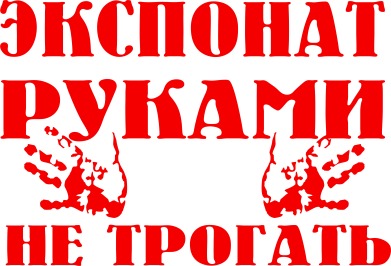 ЭКСПОНАТ
РУКАМИ
НЕ ТРОГАТЬ